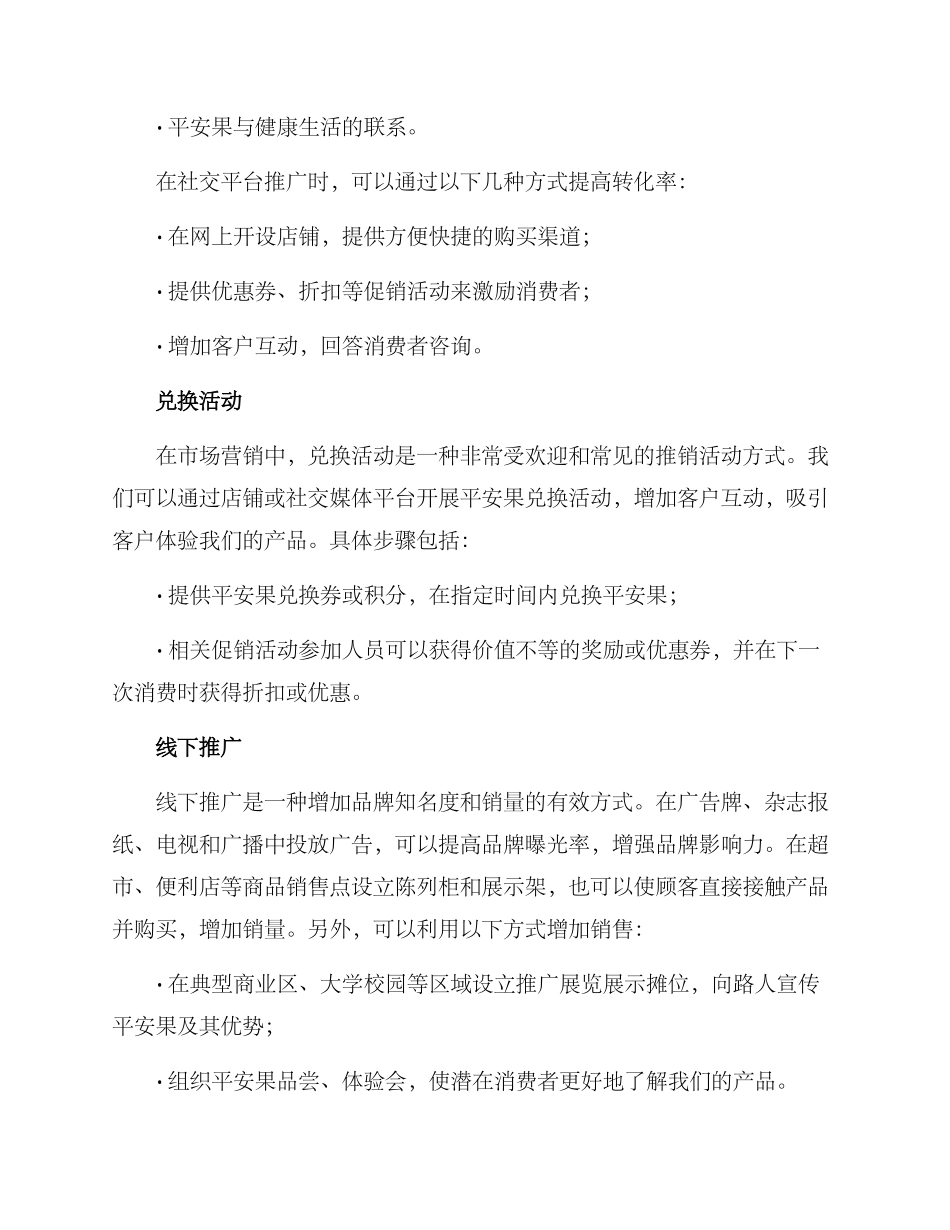 · 平安果与健康生活的联系。

在社交平台推广时，可以通过以下几种方式提高转化率：

· 在网上开设店铺，提供方便快捷的购买渠道；

· 提供优惠券、折扣等促销活动来激励消费者；

· 增加客户互动，回答消费者咨询。

兑换活动

在市场营销中，兑换活动是一种非常受欢迎和常见的推销活动方式。我们可以通过店铺或社交媒体平台开展平安果兑换活动，增加客户互动，吸引客户体验我们的产品。具体步骤包括：

· 提供平安果兑换券或积分，在指定时间内兑换平安果；

· 相关促销活动参加人员可以获得价值不等的奖励或优惠券，并在下一次消费时获得折扣或优惠。

线下推广

线下推广是一种增加品牌知名度和销量的有效方式。在广告牌、杂志报纸、电视和广播中投放广告，可以提高品牌曝光率，增强品牌影响力。在超市、便利店等商品销售点设立陈列柜和展示架，也可以使顾客直接接触产品并购买，增加销量。另外，可以利用以下方式增加销售：

· 在典型商业区、大学校园等区域设立推广展览展示摊位，向路人宣传平安果及其优势；

· 组织平安果品尝、体验会，使潜在消费者更好地了解我们的产品。